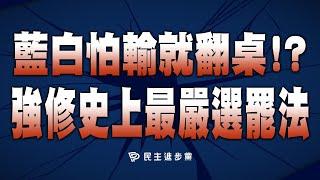 藍白怕輸就翻桌!?
強修史上最嚴選罷法

民主進步黨